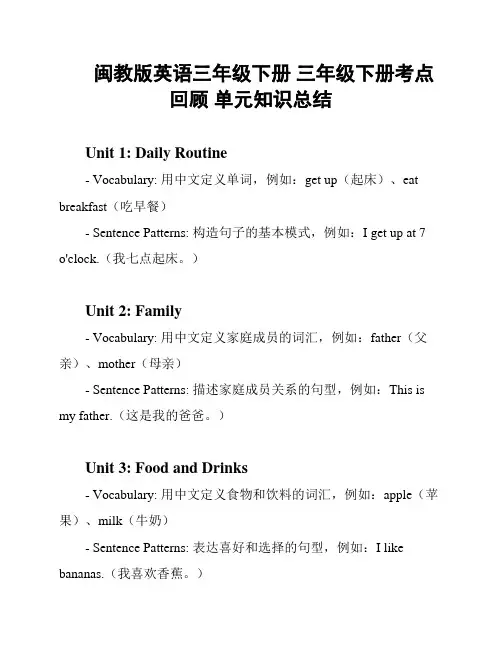 闽教版英语三年级下册 三年级下册考点回顾 单元知识总结

Unit 1: Daily Routine

- Vocabulary: 用中文定义单词，例如：get up（起床）、eat breakfast（吃早餐）

- Sentence Patterns: 构造句子的基本模式，例如：I get up at 7 o'clock.（我七点起床。）

Unit 2: Family

- Vocabulary: 用中文定义家庭成员的词汇，例如：father（父亲）、mother（母亲）

- Sentence Patterns: 描述家庭成员关系的句型，例如：This is my father.（这是我的爸爸。）

Unit 3: Food and Drinks

- Vocabulary: 用中文定义食物和饮料的词汇，例如：apple（苹果）、milk（牛奶）

- Sentence Patterns: 表达喜好和选择的句型，例如：I like bananas.（我喜欢香蕉。）